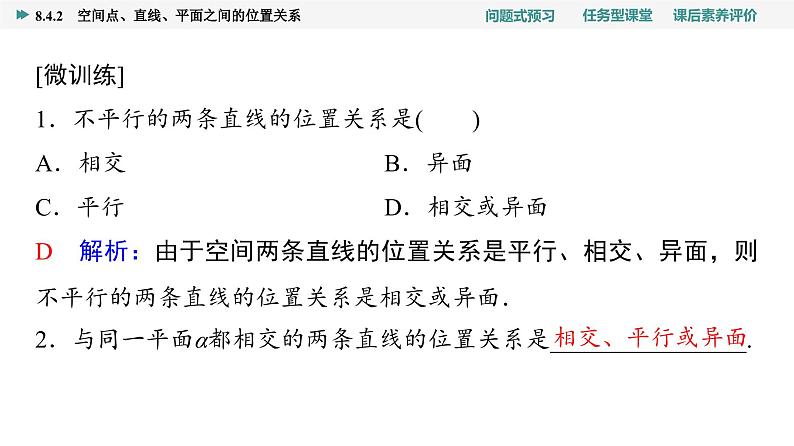 8.4.2　空间点、直线、平面之间的位置关系　　问题式预习　任务型课堂　课后素养评价

[微训练]

1．不平行的两条直线的位置关系是(　　)

A．相交　　B．异面

C．平行　　D．相交或异面

D　解析：由于空间两条直线的位置关系是平行、相交、异面，则不平行的两条直线的位置关系是相交或异面．

2．与同一平面$\alpha$都相交的两条直线的位置关系是相交、平行或异面．